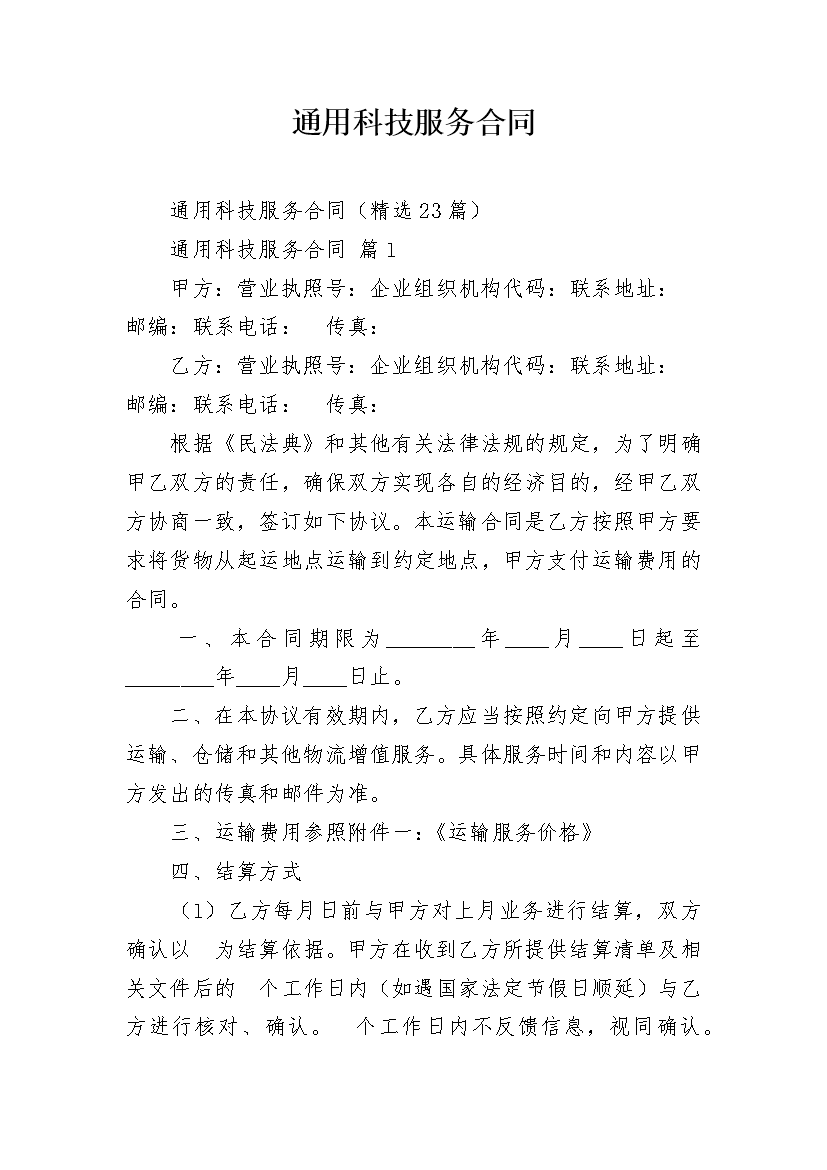 通用科技服务合同

通用科技服务合同（精选23篇）

通用科技服务合同 篇1

甲方：营业执照号：企业组织机构代码：联系地址：邮编：联系电话： 传真：

乙方：营业执照号：企业组织机构代码：联系地址：邮编：联系电话： 传真：

根据《民法典》和其他有关法律法规的规定，为了明确甲乙双方的责任，确保双方实现各自的经济目的，经甲乙双方协商一致，签订如下协议。本运输合同是乙方按照甲方要求将货物从起运地点运输到约定地点，甲方支付运输费用的合同。

一、本合同期限为________年____月____日起至________年____月____日止。

二、在本协议有效期内，乙方应当按照约定向甲方提供运输、仓储和其他物流增值服务。具体服务时间和内容以甲方发出的传真和邮件为准。

三、运输费用参照附件一：《运输服务价格》

四、结算方式

（1）乙方每月日前与甲方对上月业务进行结算，双方确认以 为结算依据。甲方在收到乙方所提供结算清单及相关文件后的 个工作日内（如遇国家法定节假日顺延）与乙方进行核对、确认。 个工作日内不反馈信息，视同确认。